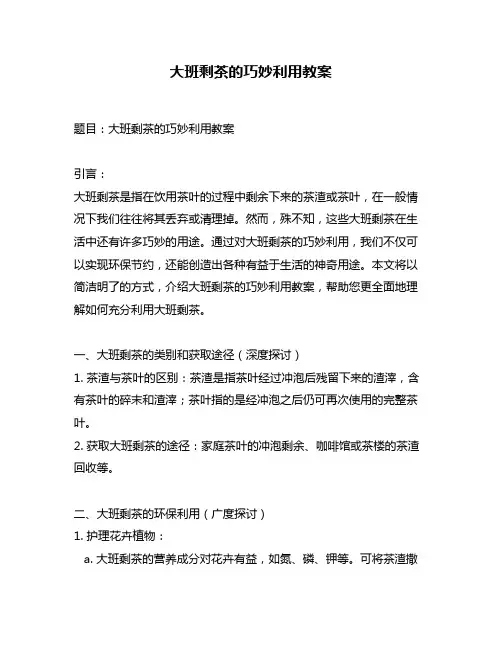 大班剩茶的巧妙利用教案

题目：大班剩茶的巧妙利用教案

引言：
大班剩茶是指在饮用茶叶的过程中剩余下来的茶渣或茶叶，在一般情况下我们往往将其丢弃或清理掉。然而，殊不知，这些大班剩茶在生活中还有许多巧妙的用途。通过对大班剩茶的巧妙利用，我们不仅可以实现环保节约，还能创造出各种有益于生活的神奇用途。本文将以简洁明了的方式，介绍大班剩茶的巧妙利用教案，帮助您更全面地理解如何充分利用大班剩茶。

一、大班剩茶的类别和获取途径（深度探讨）
1. 茶渣与茶叶的区别：茶渣是指茶叶经过冲泡后残留下来的渣滓，含有茶叶的碎末和渣滓；茶叶指的是经冲泡之后仍可再次使用的完整茶叶。
2. 获取大班剩茶的途径：家庭茶叶的冲泡剩余、咖啡馆或茶楼的茶渣回收等。

二、大班剩茶的环保利用（广度探讨）
1. 护理花卉植物：
a. 大班剩茶的营养成分对花卉有益，如氮、磷、钾等。可将茶渣撒